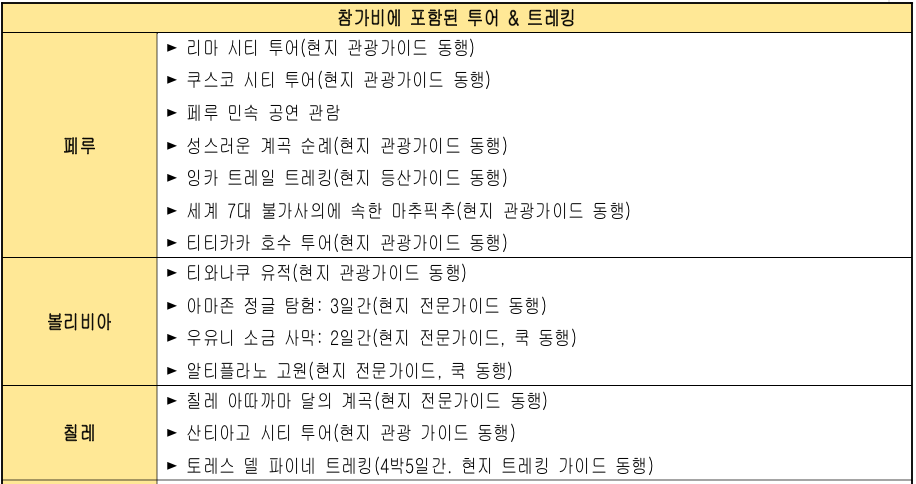 | 참가비에 포함된 투어 & 트레킹 | |
|---|---|
| 페루 | ► 리마 시티 투어(현지 관광가이드 동행)<br>► 쿠스코 시티 투어(현지 관광가이드 동행)<br>► 페루 민속 공연 관람<br>► 성스러운 계곡 순례(현지 관광가이드 동행)<br>► 잉카 트레일 트레킹(현지 등산가이드 동행)<br>► 세계 7대 불가사의에 속한 마추픽추(현지 관광가이드 동행)<br>► 티티카카 호수 투어(현지 관광가이드 동행) |
| 볼리비아 | ► 티와나쿠 유적(현지 관광가이드 동행)<br>► 아마존 정글 탐험: 3일간(현지 전문가이드 동행)<br>► 우유니 소금 사막: 2일간(현지 전문가이드, 쿡 동행)<br>► 알티플라노 고원(현지 전문가이드, 쿡 동행) |
| 칠레 | ► 칠레 아따까마 달의 계곡(현지 전문가이드 동행)<br>► 산티아고 시티 투어(현지 관광 가이드 동행)<br>► 토레스 델 파이네 트레킹(4박5일간. 현지 트레킹 가이드 동행) |